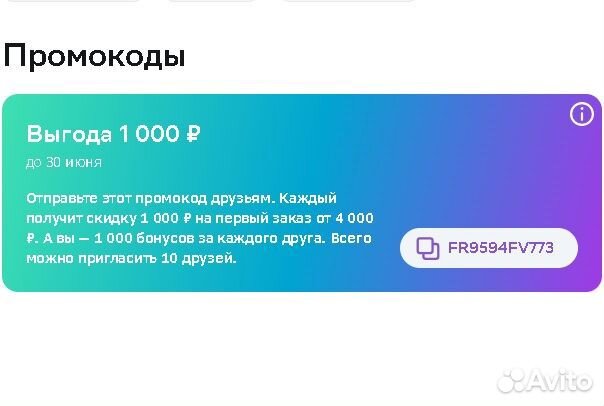 Промокоды

Выгода 1 000 ₽

до 30 июня

Отправьте этот промокод друзьям. Каждый получит скидку 1 000 ₽ на первый заказ от 4 000 ₽. А вы — 1 000 бонусов за каждого друга. Всего можно пригласить 10 друзей.

FR9594FV773

Avito